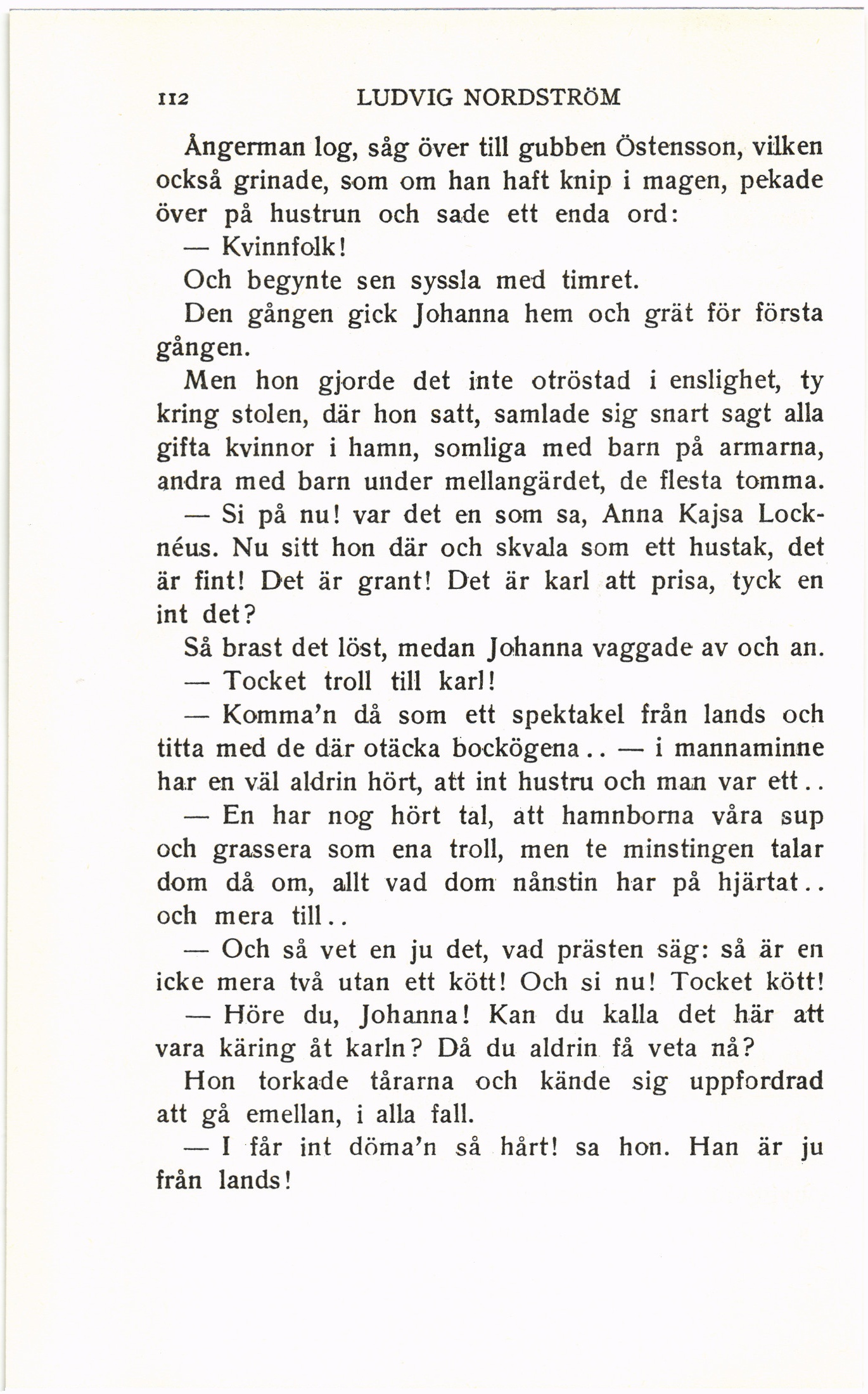 112 LUDVIG NORDSTRÖM

Ångerman log, såg över till gubben Östensson, vilken också grinade, som om han haft knip i magen, pekade över på hustrun och sade ett enda ord:

— Kvinnfolk!

Och begynte sen syssla med timret.

Den gången gick Johanna hem och grät för första gången.

Men hon gjorde det inte otröstad i enslighet, ty kring stolen, där hon satt, samlade sig snart sagt alla gifta kvinnor i hamn, somliga med barn på armarna, andra med barn under mellangärdet, de flesta tomma.

— Si på nu! var det en som sa, Anna Kajsa Locknéus. Nu sitt hon där och skvala som ett hustak, det är fint! Det är grant! Det är karl att prisa, tyck en int det?

Så brast det löst, medan Johanna vaggade av och an.

— Tocket troll till karl!

— Komma'n då som ett spektakel från lands och titta med de där otäcka bockögena.. — i mannaminne har en väl aldrin hört, att int hustru och man var ett..

— En har nog hört tal, att hamnborna våra sup och grassera som ena troll, men te minstingen talar dom då om, allt vad dom nånstin har på hjärtat.. och mera till..

— Och så vet en ju det, vad prästen säg: så är en icke mera två utan ett kött! Och si nu! Tocket kött!

— Höre du, Johanna! Kan du kalla det här att vara käring åt karln? Då du aldrin få veta nå?

Hon torkade tårarna och kände sig uppfordrad att gå emellan, i alla fall.

— I får int döma'n så hårt! sa hon. Han är ju från lands!